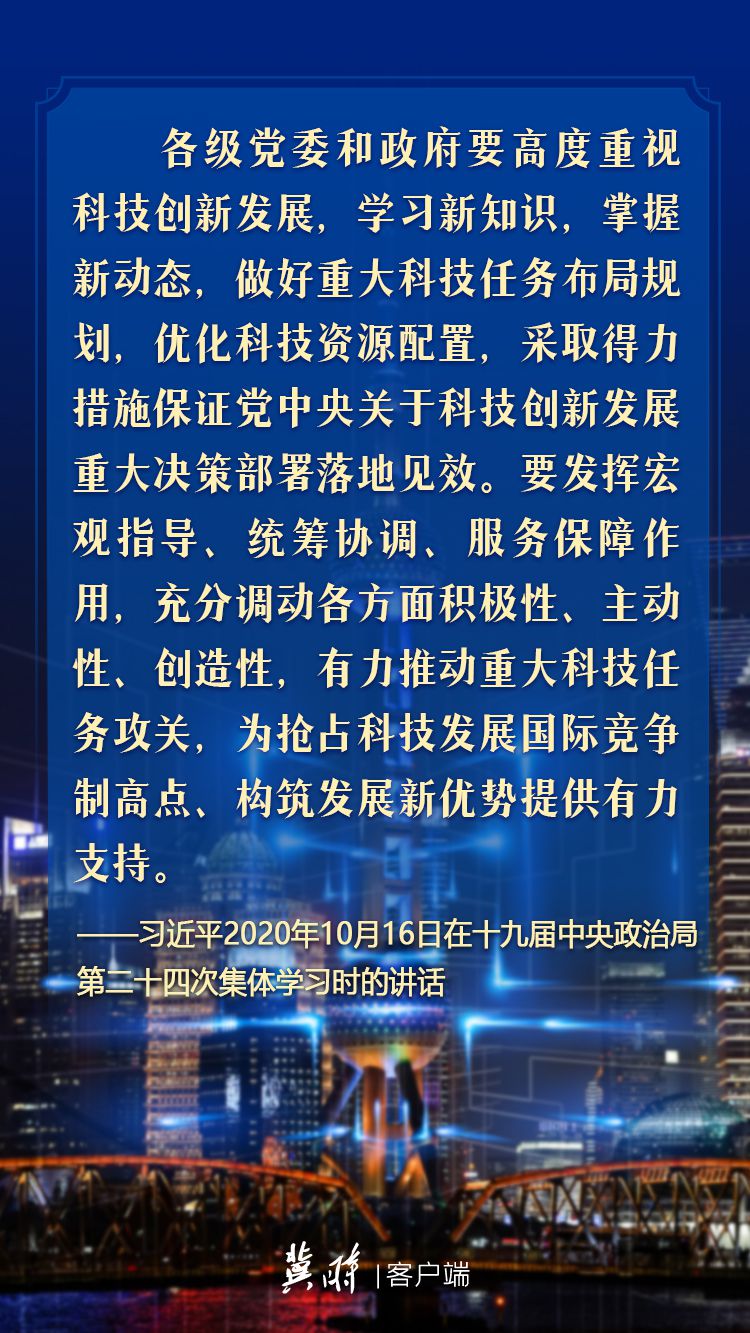 各级党委和政府要高度重视科技创新发展，学习新知识，掌握新动态，做好重大科技任务布局规划，优化科技资源配置，采取得力措施保证党中央关于科技创新发展重大决策部署落地见效。要发挥宏观指导、统筹协调、服务保障作用，充分调动各方面积极性、主动性、创造性，有力推动重大科技任务攻关，为抢占科技发展国际竞争制高点、构筑发展新优势提供有力支持。

——习近平2020年10月16日在十九届中央政治局第二十四次集体学习时的讲话

冀时 |客户端